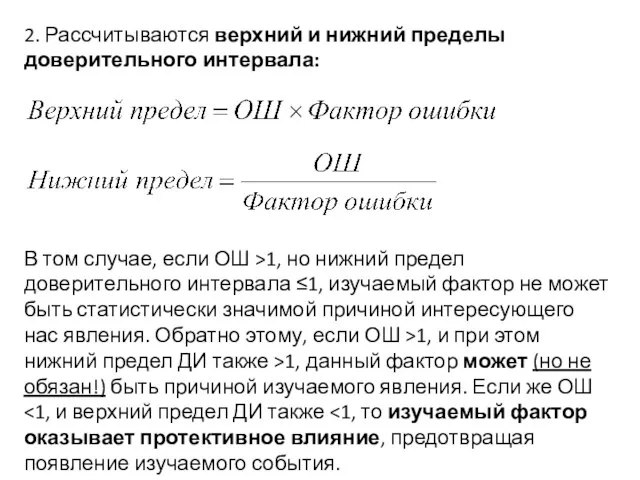 2. Рассчитываются верхний и нижний пределы доверительного интервала:

$Верхний\ предел = ОШ \times Фактор\ ошибки$

$Нижний\ предел = \frac{ОШ}{Фактор\ ошибки}$

В том случае, если ОШ >1, но нижний предел доверительного интервала ≤1, изучаемый фактор не может быть статистически значимой причиной интересующего нас явления. Обратно этому, если ОШ >1, и при этом нижний предел ДИ также >1, данный фактор может (но не обязан!) быть причиной изучаемого явления. Если же ОШ <1, и верхний предел ДИ также <1, то изучаемый фактор оказывает протективное влияние, предотвращая появление изучаемого события.